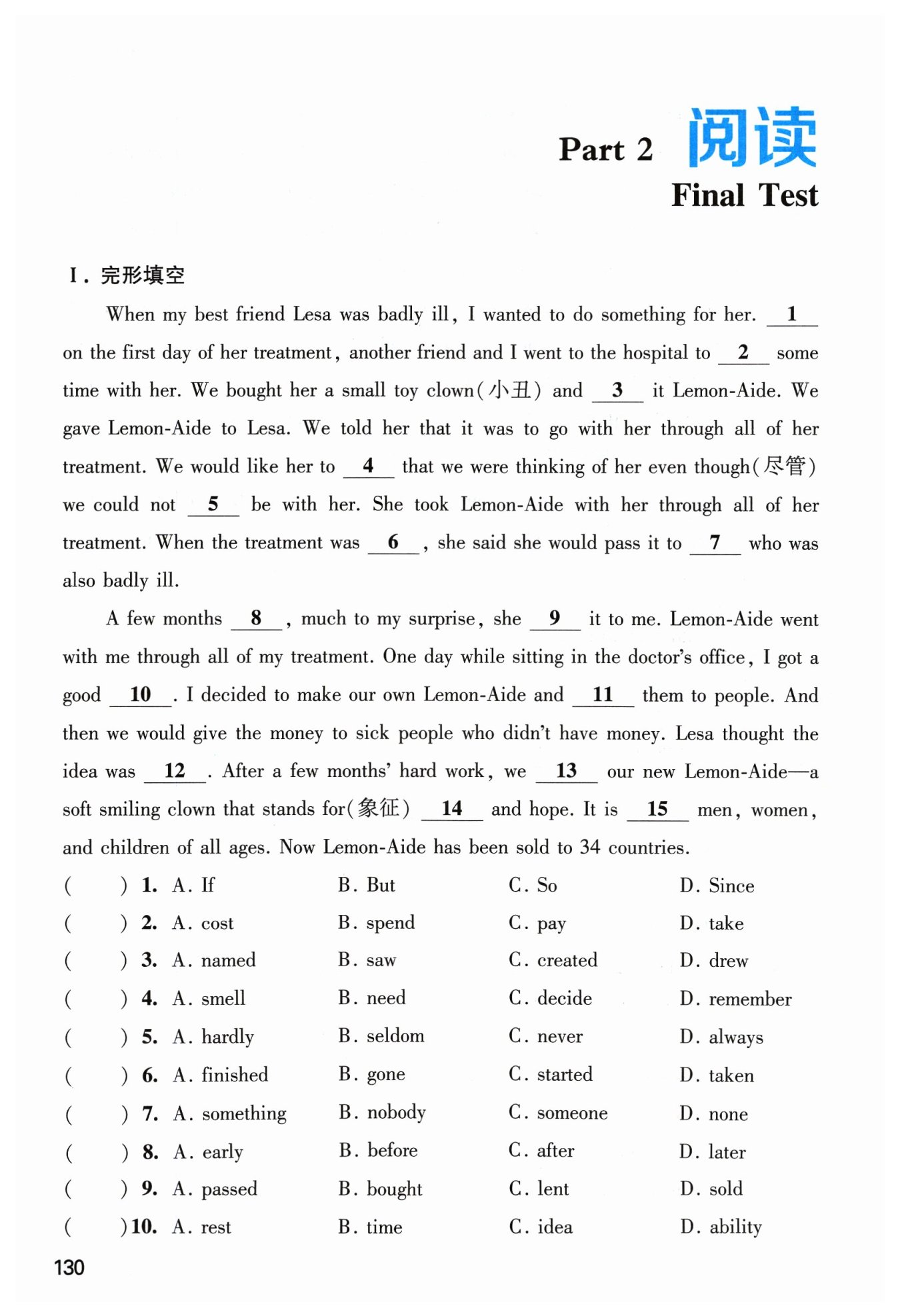 Part 2 阅读

Final Test

Ⅰ. 完形填空

When my best friend Lesa was badly ill, I wanted to do something for her. __1__ on the first day of her treatment, another friend and I went to the hospital to __2__ some time with her. We bought her a small toy clown(小丑) and __3__ it Lemon-Aide. We gave Lemon-Aide to Lesa. We told her that it was to go with her through all of her treatment. We would like her to __4__ that we were thinking of her even though(尽管) we could not __5__ be with her. She took Lemon-Aide with her through all of her treatment. When the treatment was __6__, she said she would pass it to __7__ who was also badly ill.

A few months __8__, much to my surprise, she __9__ it to me. Lemon-Aide went with me through all of my treatment. One day while sitting in the doctor's office, I got a good __10__. I decided to make our own Lemon-Aide and __11__ them to people. And then we would give the money to sick people who didn't have money. Lesa thought the idea was __12__. After a few months' hard work, we __13__ our new Lemon-Aide—a soft smiling clown that stands for(象征) __14__ and hope. It is __15__ men, women, and children of all ages. Now Lemon-Aide has been sold to 34 countries.

( ) 1. A. If B. But C. So D. Since
( ) 2. A. cost B. spend C. pay D. take
( ) 3. A. named B. saw C. created D. drew
( ) 4. A. smell B. need C. decide D. remember
( ) 5. A. hardly B. seldom C. never D. always
( ) 6. A. finished B. gone C. started D. taken
( ) 7. A. something B. nobody C. someone D. none
( ) 8. A. early B. before C. after D. later
( ) 9. A. passed B. bought C. lent D. sold
( ) 10. A. rest B. time C. idea D. ability

130